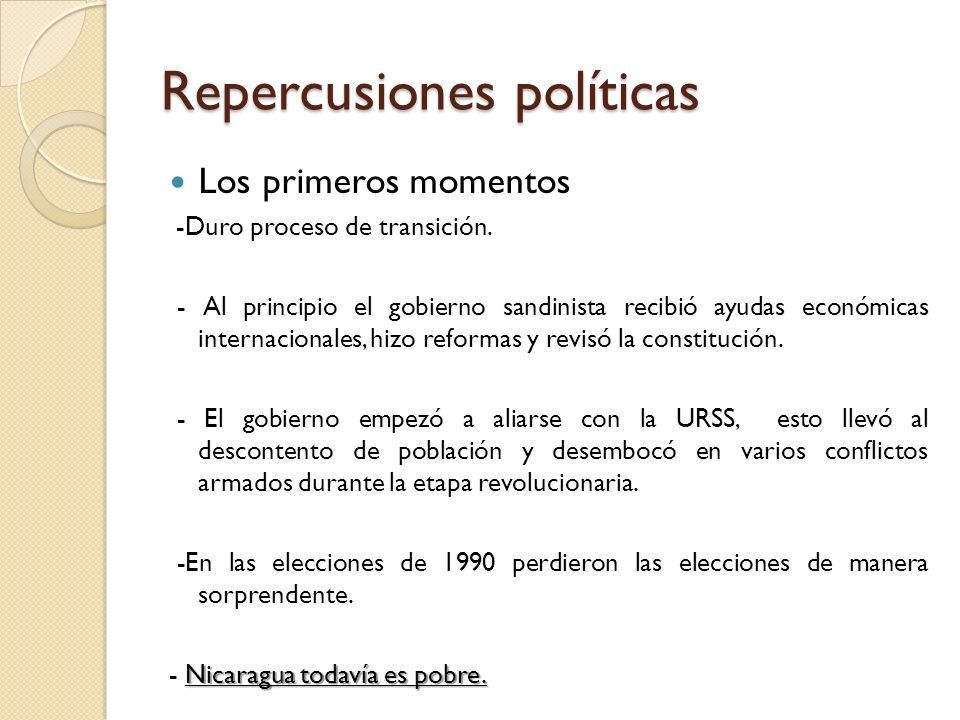 Repercusiones políticas

Los primeros momentos

-Duro proceso de transición.

- Al principio el gobierno sandinista recibió ayudas económicas internacionales, hizo reformas y revisó la constitución.

- El gobierno empezó a aliarse con la URSS, esto llevó al descontento de población y desembocó en varios conflictos armados durante la etapa revolucionaria.

-En las elecciones de 1990 perdieron las elecciones de manera sorprendente.

- Nicaragua todavía es pobre.